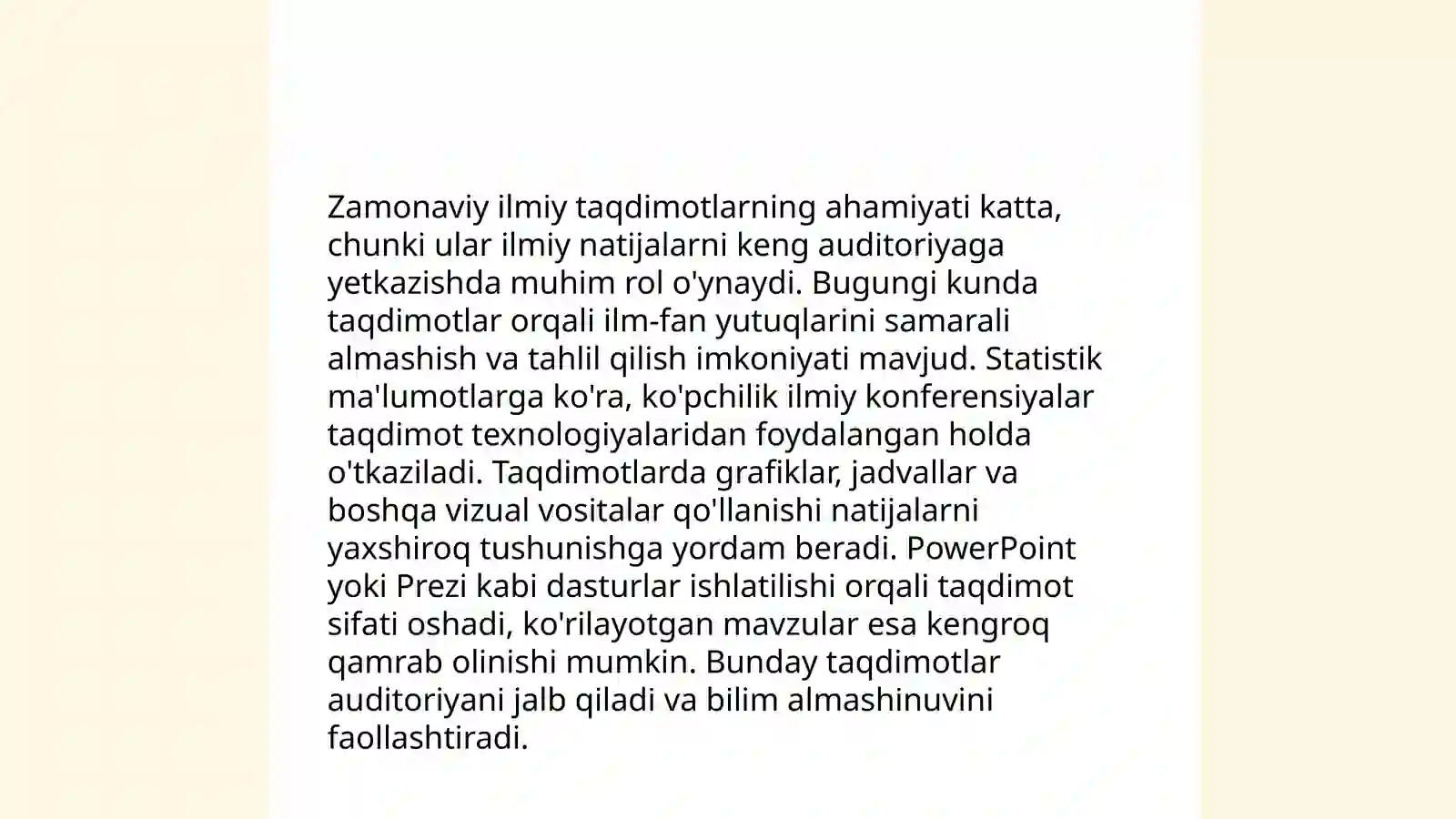 Zamonaviy ilmiy taqdimotlarning ahamiyati katta, chunki ular ilmiy natijalarni keng auditoriyaga yetkazishda muhim rol o'ynaydi. Bugungi kunda taqdimotlar orqali ilm-fan yutuqlarini samarali almashish va tahlil qilish imkoniyati mavjud. Statistik ma'lumotlarga ko'ra, ko'pchilik ilmiy konferensiyalar taqdimot texnologiyalaridan foydalangan holda o'tkaziladi. Taqdimotlarda grafiklar, jadvallar va boshqa vizual vositalar qo'llanishi natijalarni yaxshiroq tushunishga yordam beradi. PowerPoint yoki Prezi kabi dasturlar ishlatilishi orqali taqdimot sifati oshadi, ko'rilayotgan mavzular esa kengroq qamrab olinishi mumkin. Bunday taqdimotlar auditoriyani jalb qiladi va bilim almashinuvini faollashtiradi.